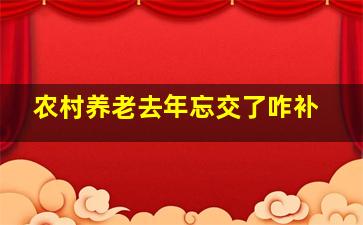 农村养老去年忘交了咋补